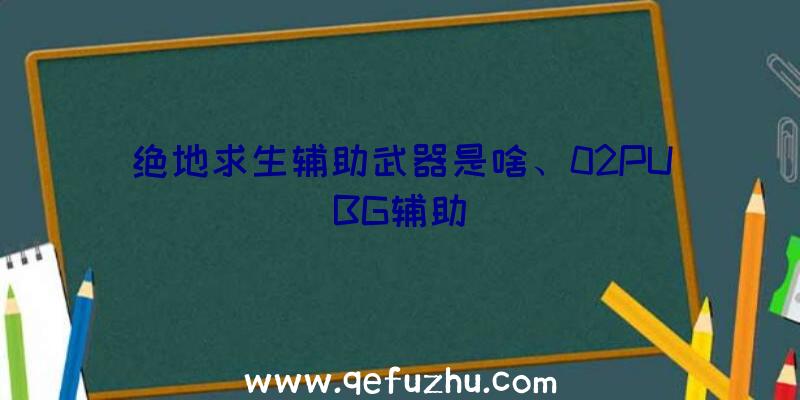 绝地求生辅助武器是啥、02PUBG辅助

www.qefuzhu.com